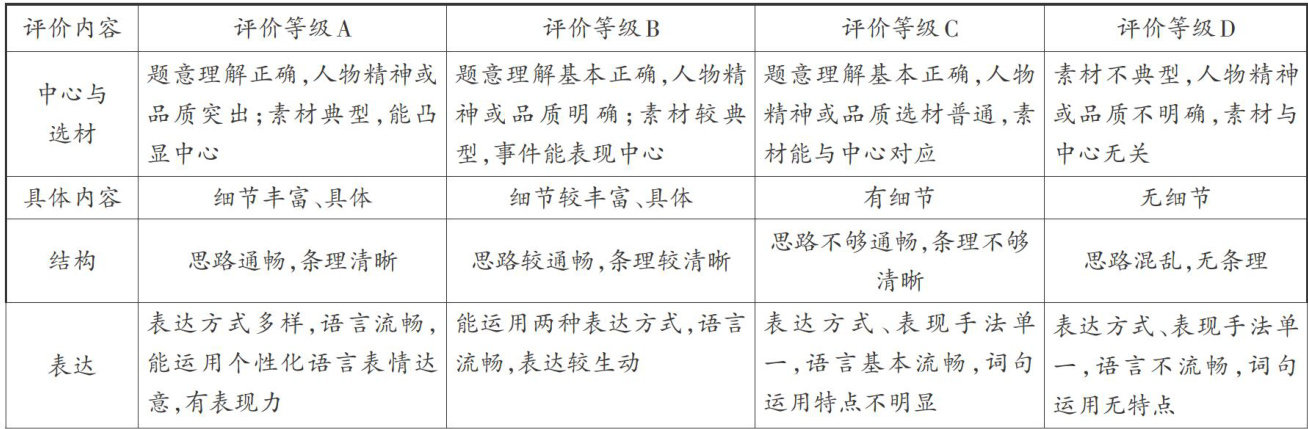 | 评价内容 | 评价等级A | 评价等级B | 评价等级C | 评价等级D |
|---|---|---|---|---|
| 中心与选材 | 题意理解正确,人物精神或品质突出;素材典型,能凸显中心 | 题意理解基本正确,人物精神或品质明确;素材较典型,事件能表现中心 | 题意理解基本正确,人物精神或品质选材普通,素材能与中心对应 | 素材不典型,人物精神或品质不明确,素材与中心无关 |
| 具体内容 | 细节丰富、具体 | 细节较丰富、具体 | 有细节 | 无细节 |
| 结构 | 思路通畅,条理清晰 | 思路较通畅,条理较清晰 | 思路不够通畅,条理不够清晰 | 思路混乱,无条理 |
| 表达 | 表达方式多样,语言流畅,能运用个性化语言表情达意,有表现力 | 能运用两种表达方式,语言流畅,表达较生动 | 表达方式、表现手法单一,语言基本流畅,词句运用特点不明显 | 表达方式、表现手法单一,语言不流畅,词句运用无特点 |